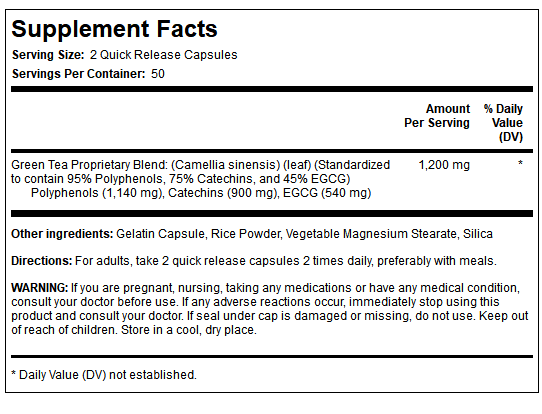 Supplement Facts

Serving Size: 2 Quick Release Capsules

Servings Per Container: 50

| | Amount Per Serving | % Daily Value (DV) |
|---|---|---|
| Green Tea Proprietary Blend: (Camellia sinensis) (leaf) (Standardized to contain 95% Polyphenols, 75% Catechins, and 45% EGCG) Polyphenols (1,140 mg), Catechins (900 mg), EGCG (540 mg) | 1,200 mg | * |

Other ingredients: Gelatin Capsule, Rice Powder, Vegetable Magnesium Stearate, Silica

Directions: For adults, take 2 quick release capsules 2 times daily, preferably with meals.

WARNING: If you are pregnant, nursing, taking any medications or have any medical condition, consult your doctor before use. If any adverse reactions occur, immediately stop using this product and consult your doctor. If seal under cap is damaged or missing, do not use. Keep out of reach of children. Store in a cool, dry place.

* Daily Value (DV) not established.